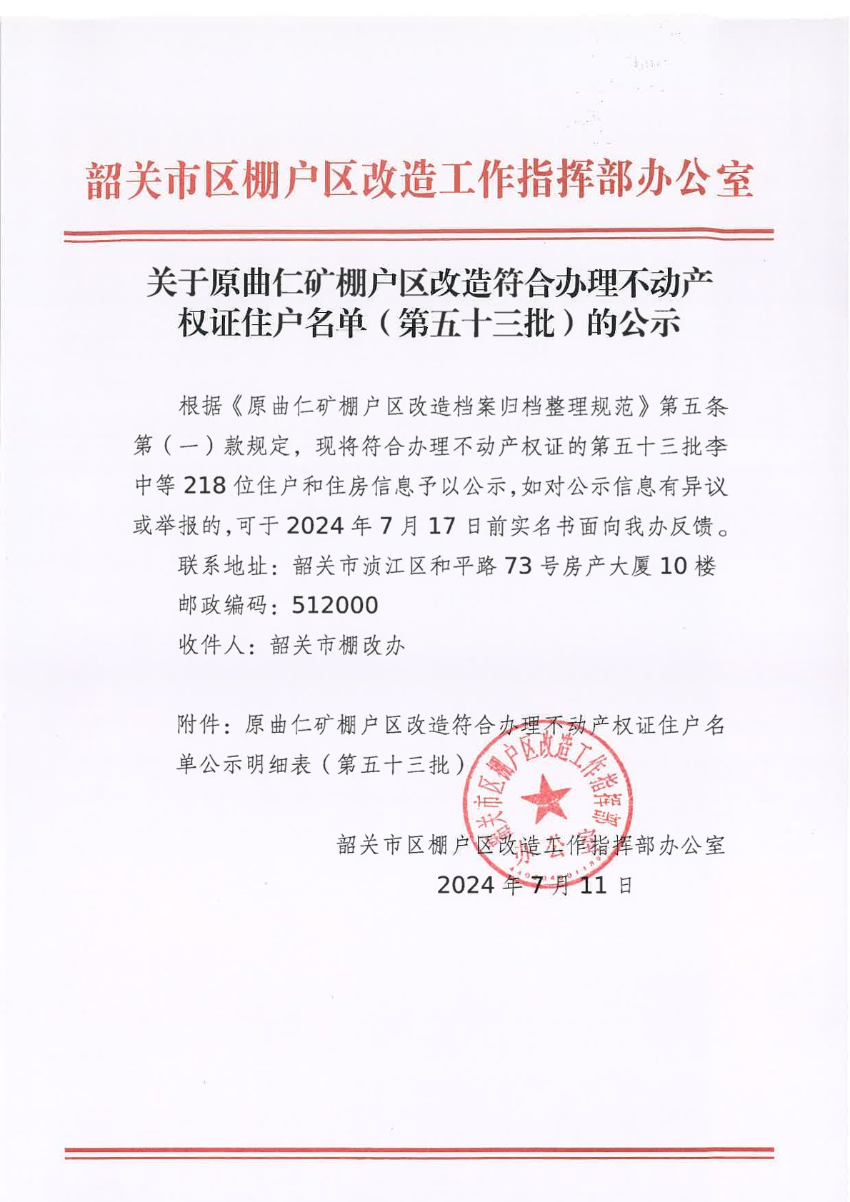 韶关市区棚户区改造工作指挥部办公室

关于原曲仁矿棚户区改造符合办理不动产权证住户名单（第五十三批）的公示

根据《原曲仁矿棚户区改造档案归档整理规范》第五条第（一）款规定，现将符合办理不动产权证的第五十三批李中等218位住户和住房信息予以公示，如对公示信息有异议或举报的，可于2024年7月17日前实名书面向我办反馈。

联系地址：韶关市浈江区和平路73号房产大厦10楼

邮政编码：512000

收件人：韶关市棚改办

附件：原曲仁矿棚户区改造符合办理不动产权证住户名单公示明细表（第五十三批）

韶关市区棚户区改造工作指挥部办公室

2024年7月11日

韶关市区棚户区改造工作指挥部办公室